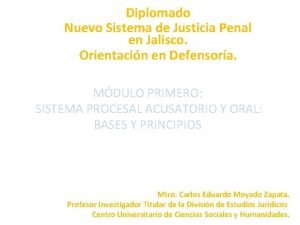 Diplomado
Nuevo Sistema de Justicia Penal en Jalisco.
Orientación en Defensoría.

MÓDULO PRIMERO:
SISTEMA PROCESAL ACUSATORIO Y ORAL:
BASES Y PRINCIPIOS

Mtro. Carlos Eduardo Moyado Zapata.
Profesor Investigador Titular de la División de Estudios Jurídicos
Centro Universitario de Ciencias Sociales y Humanidades.